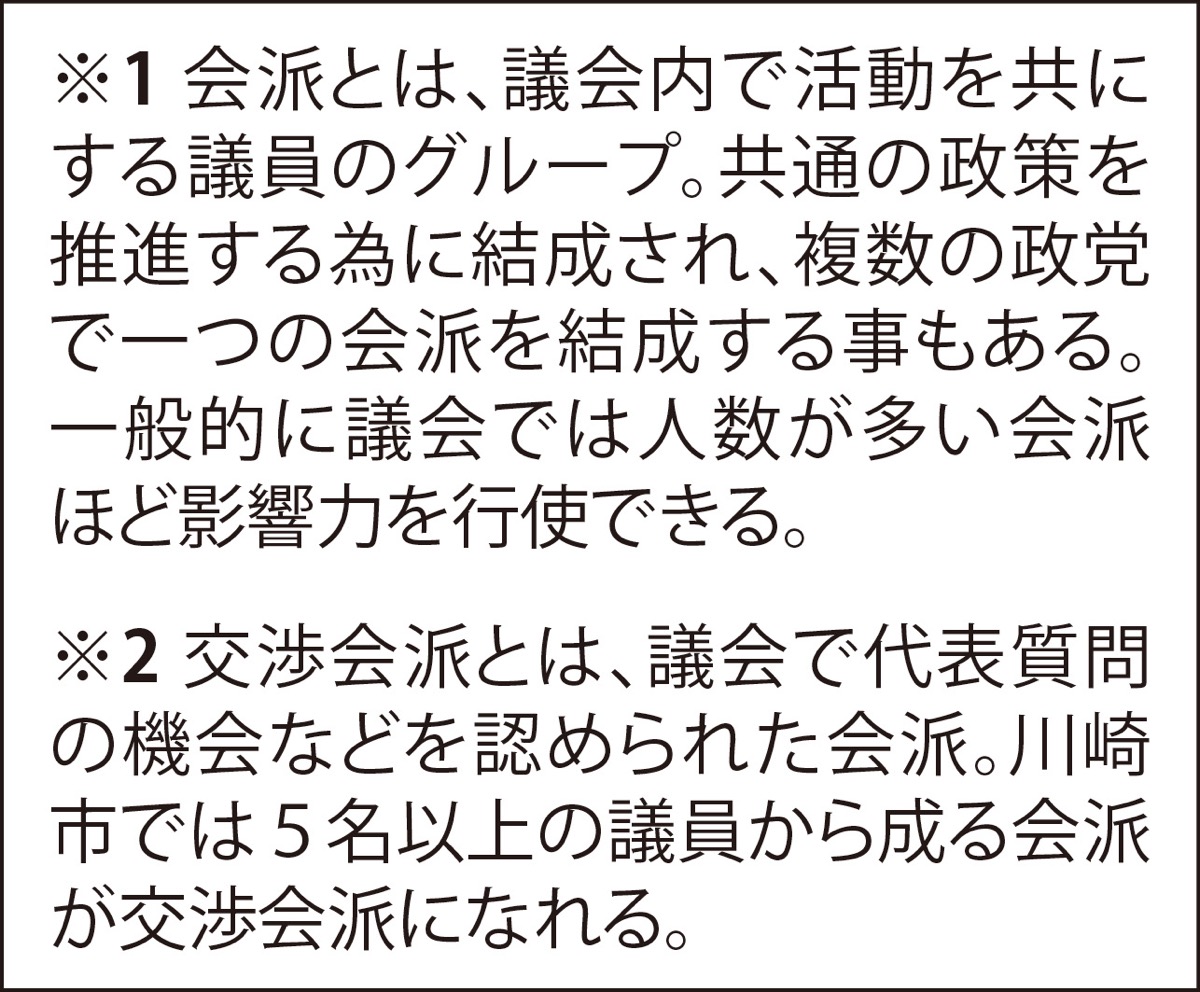 ※1 会派とは、議会内で活動を共にする議員のグループ。共通の政策を推進する為に結成され、複数の政党で一つの会派を結成する事もある。一般的に議会では人数が多い会派ほど影響力を行使できる。

※2 交渉会派とは、議会で代表質問の機会などを認められた会派。川崎市では5名以上の議員から成る会派が交渉会派になれる。